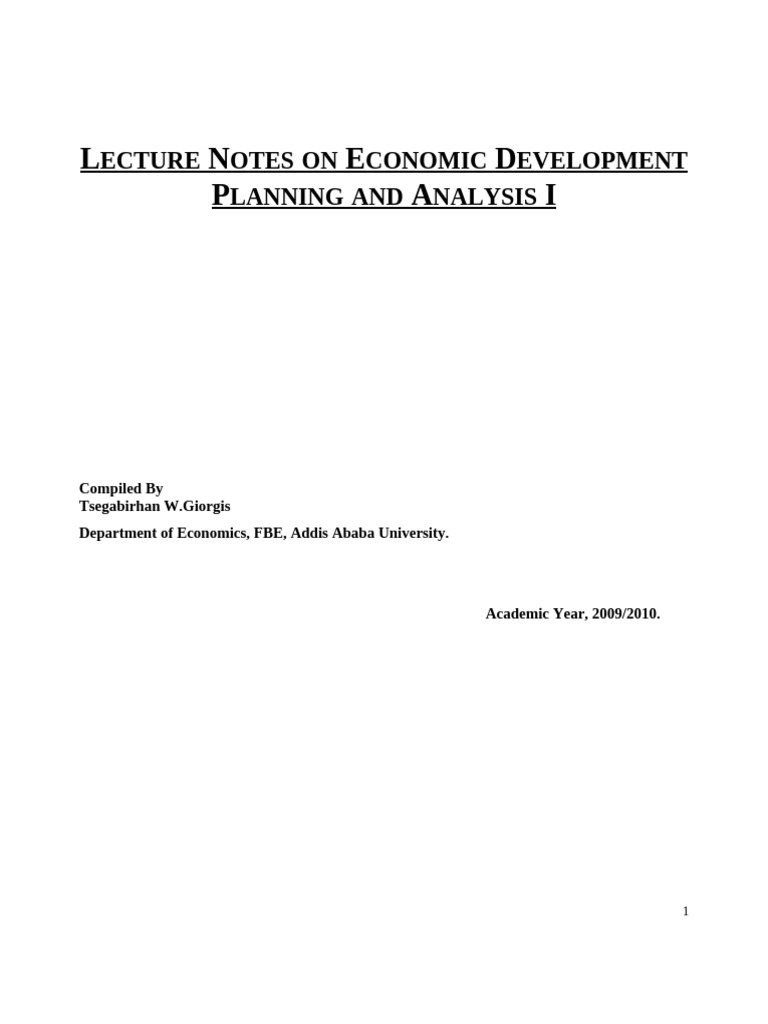 LECTURE NOTES ON ECONOMIC DEVELOPMENT PLANNING AND ANALYSIS I

Compiled By
Tsegabirhan W.Giorgis

Department of Economics, FBE, Addis Ababa University.

Academic Year, 2009/2010.

1